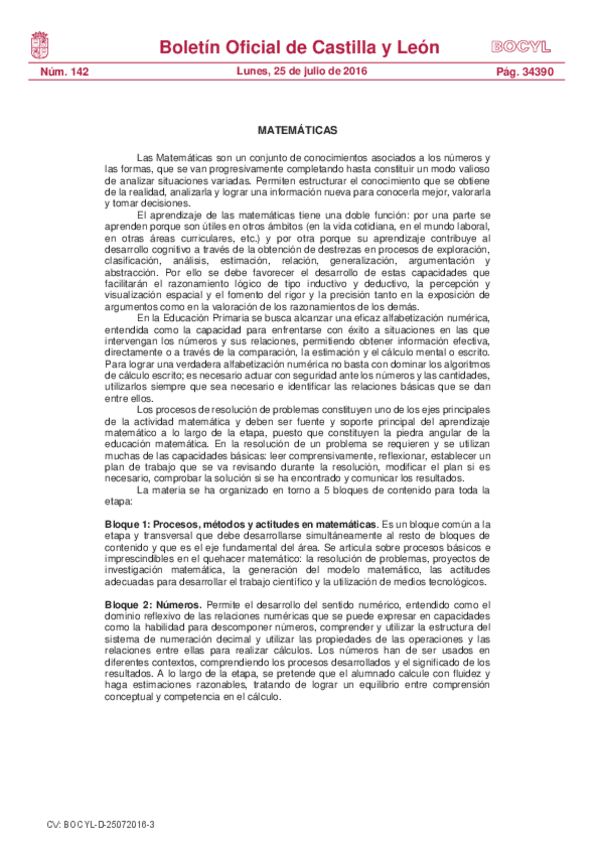 Boletín Oficial de Castilla y León

BOCYL

Núm. 142

Lunes, 25 de julio de 2016

Pág. 34390

MATEMÁTICAS

Las Matemáticas son un conjunto de conocimientos asociados a los números y las formas, que se van progresivamente completando hasta constituir un modo valioso de analizar situaciones variadas. Permiten estructurar el conocimiento que se obtiene de la realidad, analizarla y lograr una información nueva para conocerla mejor, valorarla y tomar decisiones.

El aprendizaje de las matemáticas tiene una doble función: por una parte se aprenden porque son útiles en otros ámbitos (en la vida cotidiana, en el mundo laboral, en otras áreas curriculares, etc.) y por otra porque su aprendizaje contribuye al desarrollo cognitivo a través de la obtención de destrezas en procesos de exploración, clasificación, análisis, estimación, relación, generalización, argumentación y abstracción. Por ello se debe favorecer el desarrollo de estas capacidades que facilitarán el razonamiento lógico de tipo inductivo y deductivo, la percepción y visualización espacial y el fomento del rigor y la precisión tanto en la exposición de argumentos como en la valoración de los razonamientos de los demás.

En la Educación Primaria se busca alcanzar una eficaz alfabetización numérica, entendida como la capacidad para enfrentarse con éxito a situaciones en las que intervengan los números y sus relaciones, permitiendo obtener información efectiva, directamente o a través de la comparación, la estimación y el cálculo mental o escrito. Para lograr una verdadera alfabetización numérica no basta con dominar los algoritmos de cálculo escrito; es necesario actuar con seguridad ante los números y las cantidades, utilizarlos siempre que sea necesario e identificar las relaciones básicas que se dan entre ellos.

Los procesos de resolución de problemas constituyen uno de los ejes principales de la actividad matemática y deben ser fuente y soporte principal del aprendizaje matemático a lo largo de la etapa, puesto que constituyen la piedra angular de la educación matemática. En la resolución de un problema se requieren y se utilizan muchas de las capacidades básicas: leer comprensivamente, reflexionar, establecer un plan de trabajo que se va revisando durante la resolución, modificar el plan si es necesario, comprobar la solución si se ha encontrado y comunicar los resultados.

La materia se ha organizado en torno a 5 bloques de contenido para toda la etapa:

Bloque 1: Procesos, métodos y actitudes en matemáticas. Es un bloque común a la etapa y transversal que debe desarrollarse simultáneamente al resto de bloques de contenido y que es el eje fundamental del área. Se articula sobre procesos básicos e imprescindibles en el quehacer matemático: la resolución de problemas, proyectos de investigación matemática, la generación del modelo matemático, las actitudes adecuadas para desarrollar el trabajo científico y la utilización de medios tecnológicos.

Bloque 2: Números. Permite el desarrollo del sentido numérico, entendido como el dominio reflexivo de las relaciones numéricas que se puede expresar en capacidades como la habilidad para descomponer números, comprender y utilizar la estructura del sistema de numeración decimal y utilizar las propiedades de las operaciones y las relaciones entre ellas para realizar cálculos. Los números han de ser usados en diferentes contextos, comprendiendo los procesos desarrollados y el significado de los resultados. A lo largo de la etapa, se pretende que el alumnado calcule con fluidez y haga estimaciones razonables, tratando de lograr un equilibrio entre comprensión conceptual y competencia en el cálculo.

CV: BOCYL-D-25072016-3